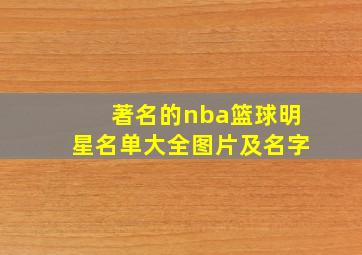 著名的nba篮球明星名单大全图片及名字